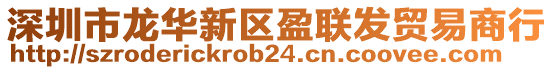 深圳市龙华新区盈联发贸易商行
http://szroderickrob24.cn.coovee.com